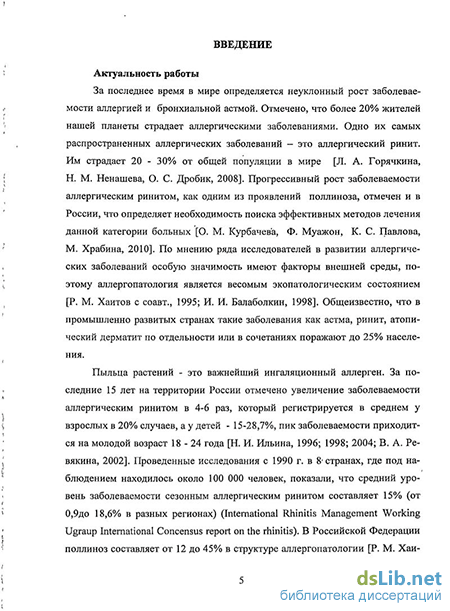 ВВЕДЕНИЕ

Актуальность работы

За последнее время в мире определяется неуклонный рост заболеваемости аллергией и бронхиальной астмой. Отмечено, что более 20% жителей нашей планеты страдает аллергическими заболеваниями. Одно их самых распространенных аллергических заболеваний – это аллергический ринит. Им страдает 20 - 30% от общей популяции в мире [Л. А. Горячкина, Н. М. Ненашева, О. С. Дробик, 2008]. Прогрессивный рост заболеваемости аллергическим ринитом, как одним из проявлений поллиноза, отмечен и в России, что определяет необходимость поиска эффективных методов лечения данной категории больных [О. М. Курбачева, Ф. Муажон, К. С. Павлова, М. Храбина, 2010]. По мнению ряда исследователей в развитии аллергических заболеваний особую значимость имеют факторы внешней среды, поэтому аллергопатология является весомым экопатологическим состоянием [Р. М. Хаитов с соавт., 1995; И. И. Балаболкин, 1998]. Общеизвестно, что в промышленно развитых странах такие заболевания как астма, ринит, атопический дерматит по отдельности или в сочетаниях поражают до 25% населения.

Пыльца растений - это важнейший ингаляционный аллерген. За последние 15 лет на территории России отмечено увеличение заболеваемости аллергическим ринитом в 4-6 раз, который регистрируется в среднем у взрослых в 20% случаев, а у детей - 15-28,7%, пик заболеваемости приходится на молодой возраст 18 - 24 года [Н. И. Ильина, 1996; 1998; 2004; В. А. Ревякина, 2002]. Проведенные исследования с 1990 г. в 8 странах, где под наблюдением находилось около 100 000 человек, показали, что средний уровень заболеваемости сезонным аллергическим ринитом составляет 15% (от 0,9до 18,6% в разных регионах) (International Rhinitis Management Working Ugraup International Concensus report on the rhinitis). В Российской Федерации поллиноз составляет от 12 до 45% в структуре аллергопатологии [Р. М. Хаи-

5

dsLib.net
библиотека диссертаций